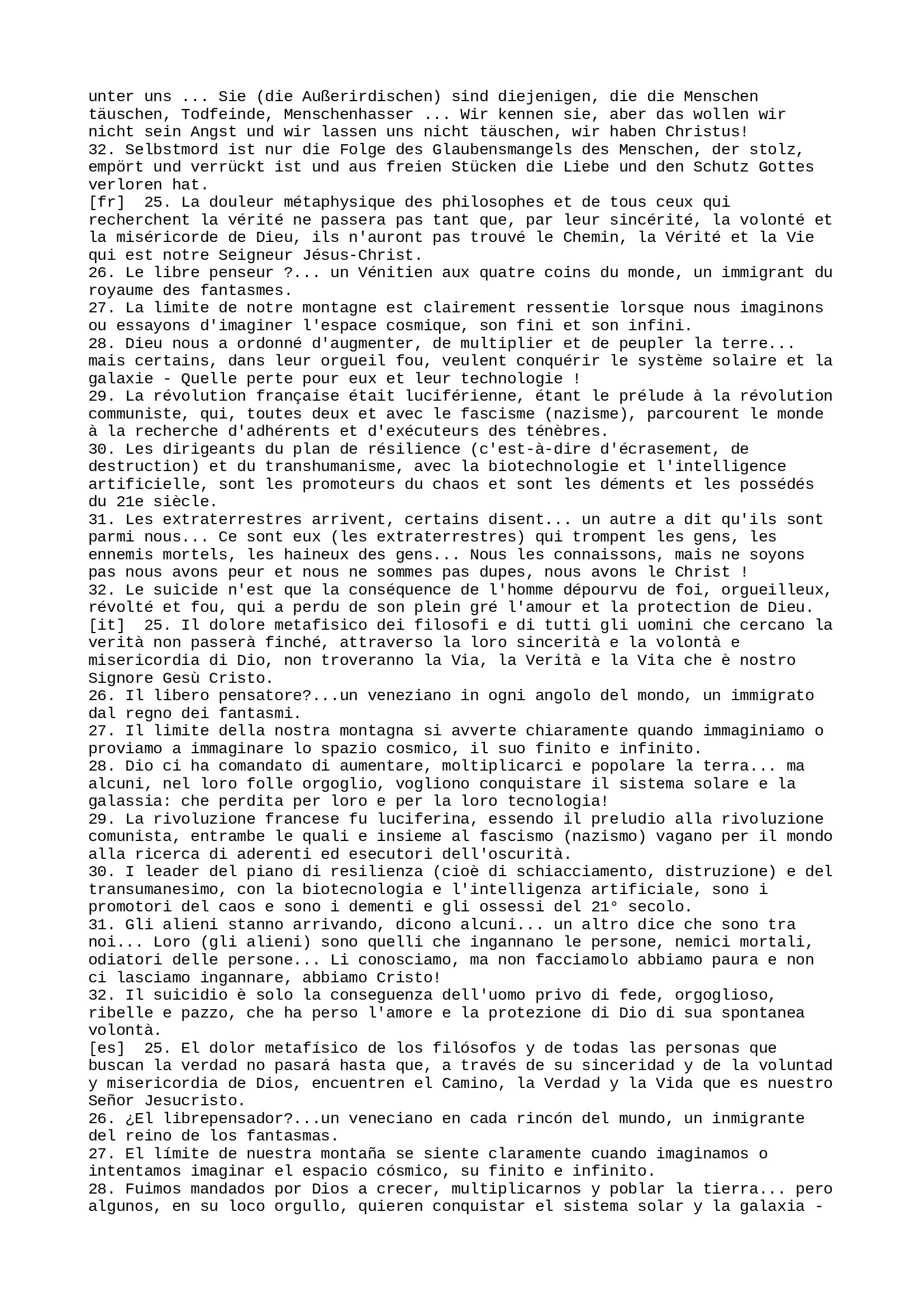 unter uns ... Sie (die Außerirdischen) sind diejenigen, die die Menschen täuschen, Todfeinde, Menschenhasser ... Wir kennen sie, aber das wollen wir nicht sein Angst und wir lassen uns nicht täuschen, wir haben Christus!
32. Selbstmord ist nur die Folge des Glaubensmangels des Menschen, der stolz, empört und verrückt ist und aus freien Stücken die Liebe und den Schutz Gottes verloren hat.
[fr]  25. La douleur métaphysique des philosophes et de tous ceux qui recherchent la vérité ne passera pas tant que, par leur sincérité, la volonté et la miséricorde de Dieu, ils n'auront pas trouvé le Chemin, la Vérité et la Vie qui est notre Seigneur Jésus-Christ.
26. Le libre penseur ?... un Vénitien aux quatre coins du monde, un immigrant du royaume des fantasmes.
27. La limite de notre montagne est clairement ressentie lorsque nous imaginons ou essayons d'imaginer l'espace cosmique, son fini et son infini.
28. Dieu nous a ordonné d'augmenter, de multiplier et de peupler la terre... mais certains, dans leur orgueil fou, veulent conquérir le système solaire et la galaxie - Quelle perte pour eux et leur technologie !
29. La révolution française était luciférienne, étant le prélude à la révolution communiste, qui, toutes deux et avec le fascisme (nazisme), parcourent le monde à la recherche d'adhérents et d'exécuteurs des ténèbres.
30. Les dirigeants du plan de résilience (c'est-à-dire d'écrasement, de destruction) et du transhumanisme, avec la biotechnologie et l'intelligence artificielle, sont les promoteurs du chaos et sont les déments et les possédés du 21e siècle.
31. Les extraterrestres arrivent, certains disent... un autre a dit qu'ils sont parmi nous... Ce sont eux (les extraterrestres) qui trompent les gens, les ennemis mortels, les haineux des gens... Nous les connaissons, mais ne soyons pas nous avons peur et nous ne sommes pas dupes, nous avons le Christ !
32. Le suicide n'est que la conséquence de l'homme dépourvu de foi, orgueilleux, révolté et fou, qui a perdu de son plein gré l'amour et la protection de Dieu.
[it]  25. Il dolore metafisico dei filosofi e di tutti gli uomini che cercano la verità non passerà finché, attraverso la loro sincerità e la volontà e misericordia di Dio, non troveranno la Via, la Verità e la Vita che è nostro Signore Gesù Cristo.
26. Il libero pensatore?...un veneziano in ogni angolo del mondo, un immigrato dal regno dei fantasmi.
27. Il limite della nostra montagna si avverte chiaramente quando immaginiamo o proviamo a immaginare lo spazio cosmico, il suo finito e infinito.
28. Dio ci ha comandato di aumentare, moltiplicarci e popolare la terra... ma alcuni, nel loro folle orgoglio, vogliono conquistare il sistema solare e la galassia: che perdita per loro e per la loro tecnologia!
29. La rivoluzione francese fu luciferina, essendo il preludio alla rivoluzione comunista, entrambe le quali e insieme al fascismo (nazismo) vagano per il mondo alla ricerca di aderenti ed esecutori dell'oscurità.
30. I leader del piano di resilienza (cioè di schiacciamento, distruzione) e del transumanesimo, con la biotecnologia e l'intelligenza artificiale, sono i promotori del caos e sono i dementi e gli ossessi del 21° secolo.
31. Gli alieni stanno arrivando, dicono alcuni... un altro dice che sono tra noi... Loro (gli alieni) sono quelli che ingannano le persone, nemici mortali, odiatori delle persone... Li conosciamo, ma non facciamolo abbiamo paura e non ci lasciamo ingannare, abbiamo Cristo!
32. Il suicidio è solo la conseguenza dell'uomo privo di fede, orgoglioso, ribelle e pazzo, che ha perso l'amore e la protezione di Dio di sua spontanea volontà.
[es]  25. El dolor metafísico de los filósofos y de todas las personas que buscan la verdad no pasará hasta que, a través de su sinceridad y de la voluntad y misericordia de Dios, encuentren el Camino, la Verdad y la Vida que es nuestro Señor Jesucristo.
26. ¿El librepensador?...un veneciano en cada rincón del mundo, un inmigrante del reino de los fantasmas.
27. El límite de nuestra montaña se siente claramente cuando imaginamos o intentamos imaginar el espacio cósmico, su finito e infinito.
28. Fuimos mandados por Dios a crecer, multiplicarnos y poblar la tierra... pero algunos, en su loco orgullo, quieren conquistar el sistema solar y la galaxia -